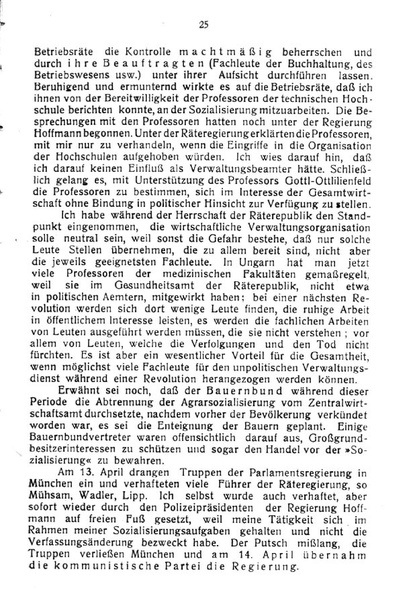 25

Betriebsräte die Kontrolle machtmäßig beherrschen und durch ihre Beauftragten (Fachleute der Buchhaltung, des Betriebswesens usw.) unter ihrer Aufsicht durchführen lassen. Beruhigend und ermunternd wirkte es auf die Betriebsräte, daß ich ihnen von der Bereitwilligkeit der Professoren der technischen Hochschule berichten konnte, an der Sozialisierung mitzuarbeiten. Die Besprechungen mit den Professoren hatten noch unter der Regierung Hoffmann begonnen. Unter der Räteregierung erklärten die Professoren, mit mir nur zu verhandeln, wenn die Eingriffe in die Organisation der Hochschulen aufgehoben würden. Ich wies darauf hin, daß ich darauf keinen Einfluß als Verwaltungsbeamter hätte. Schließlich gelang es, mit Unterstützung des Professors Gottl-Ottlilienfeld die Professoren zu bestimmen, sich im Interesse der Gesamtwirtschaft ohne Bindung in politischer Hinsicht zur Verfügung zu stellen.

Ich habe während der Herrschaft der Räterepublik den Standpunkt eingenommen, die wirtschaftliche Verwaltungsorganisation solle neutral sein, weil sonst die Gefahr bestehe, daß nur solche Leute Stellen übernehmen, die zu allem bereit sind, nicht aber die jeweils geeignetsten Fachleute. In Ungarn hat man jetzt viele Professoren der medizinischen Fakultäten gemaßregelt, weil sie im Gesundheitsamt der Räterepublik, nicht etwa in politischen Aemtern, mitgewirkt haben: bei einer nächsten Revolution werden sich dort wenige Leute finden, die ruhige Arbeit in öffentlichem Interesse leisten, es werden die fachlichen Arbeiten von Leuten ausgeführt werden müssen, die sie nicht verstehen; vor allem von Leuten, welche die Verfolgungen und den Tod nicht fürchten. Es ist aber ein wesentlicher Vorteil für die Gesamtheit, wenn möglichst viele Fachleute für den unpolitischen Verwaltungsdienst während einer Revolution herangezogen werden können.

Erwähnt sei noch, daß der Bauernbund während dieser Periode die Abtrennung der Agrarsozialisierung vom Zentralwirtschaftsamt durchsetzte, nachdem vorher der Bevölkerung verkündet worden war, es sei die Enteignung der Bauern geplant. Einige Bauernbundvertreter waren offensichtlich darauf aus, Großgrundbesitzerinteressen zu schützen und sogar den Handel vor der »Sozialisierung« zu bewahren.

Am 13. April drangen Truppen der Parlamentsregierung in München ein und verhafteten viele Führer der Räteregierung, so Mühsam, Wadler, Lipp. Ich selbst wurde auch verhaftet, aber sofort wieder durch den Polizeipräsidenten der Regierung Hoffmann auf freien Fuß gesetzt, weil meine Tätigkeit sich im Rahmen meiner Sozialisierungsaufgaben gehalten und nicht die Verfassungsänderung bezweckt habe. Der Putsch mißlang, die Truppen verließen München und am 14. April übernahm die kommunistische Partei die Regierung.